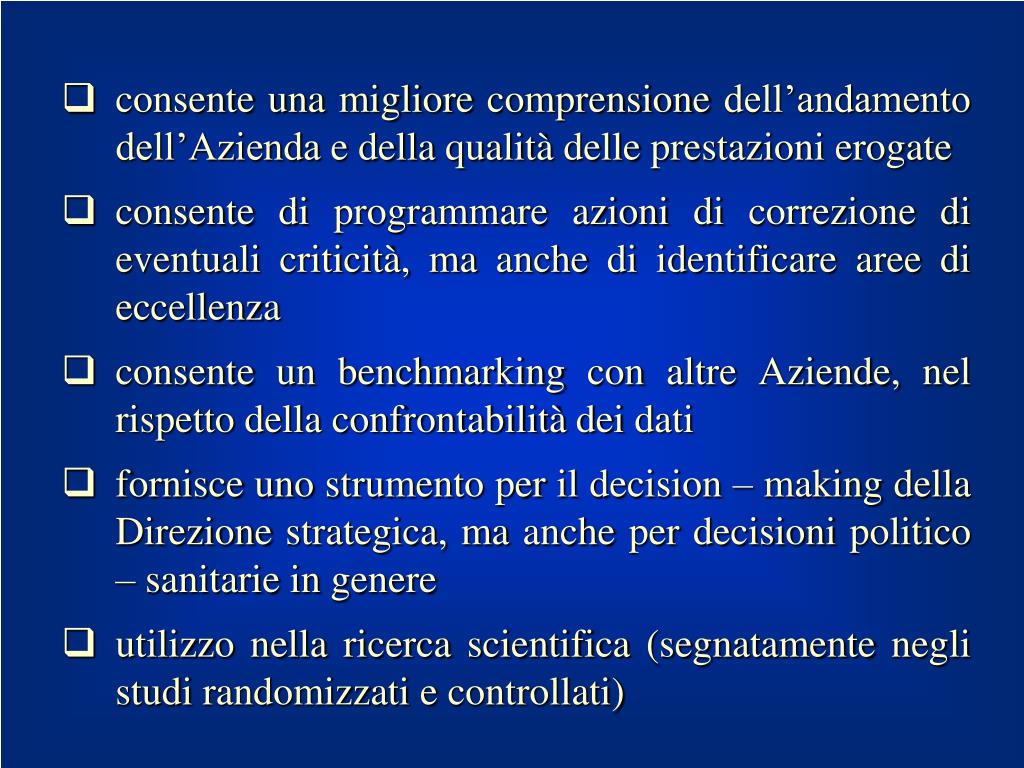 ❑ consente una migliore comprensione dell’andamento dell’Azienda e della qualità delle prestazioni erogate

❑ consente di programmare azioni di correzione di eventuali criticità, ma anche di identificare aree di eccellenza

❑ consente un benchmarking con altre Aziende, nel rispetto della confrontabilità dei dati

❑ fornisce uno strumento per il decision – making della Direzione strategica, ma anche per decisioni politico – sanitarie in genere

❑ utilizzo nella ricerca scientifica (segnatamente negli studi randomizzati e controllati)